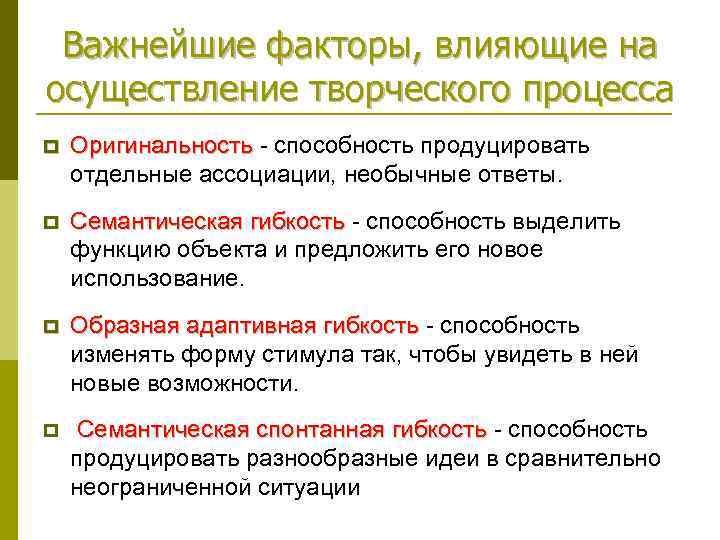 Важнейшие факторы, влияющие на осуществление творческого процесса

Оригинальность - способность продуцировать отдельные ассоциации, необычные ответы.

Семантическая гибкость - способность выделить функцию объекта и предложить его новое использование.

Образная адаптивная гибкость - способность изменять форму стимула так, чтобы увидеть в ней новые возможности.

Семантическая спонтанная гибкость - способность продуцировать разнообразные идеи в сравнительно неограниченной ситуации